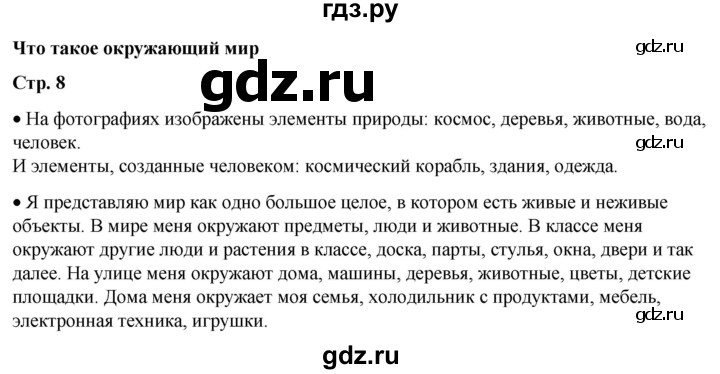 гдз.ру

Что такое окружающий мир

gdz.ru

Стр. 8

gdz.ru

• На фотографиях изображены элементы природы: космос, деревья, животные, вода, человек.

gdz.ru

И элементы, созданные человеком: космический корабль, здания, одежда.

• Я представляю мир как одно большое целое, в котором есть живые и неживые объекты. В мире меня окружают предметы, люди и животные. В классе меня окружают другие люди и растения в классе, доска, парты, стулья, окна, двери и так далее. На улице меня окружают дома, машины, деревья, животные, цветы, детские площадки. Дома меня окружает моя семья, холодильник с продуктами, мебель, электронная техника, игрушки.

gdz.ru

gdz.ru